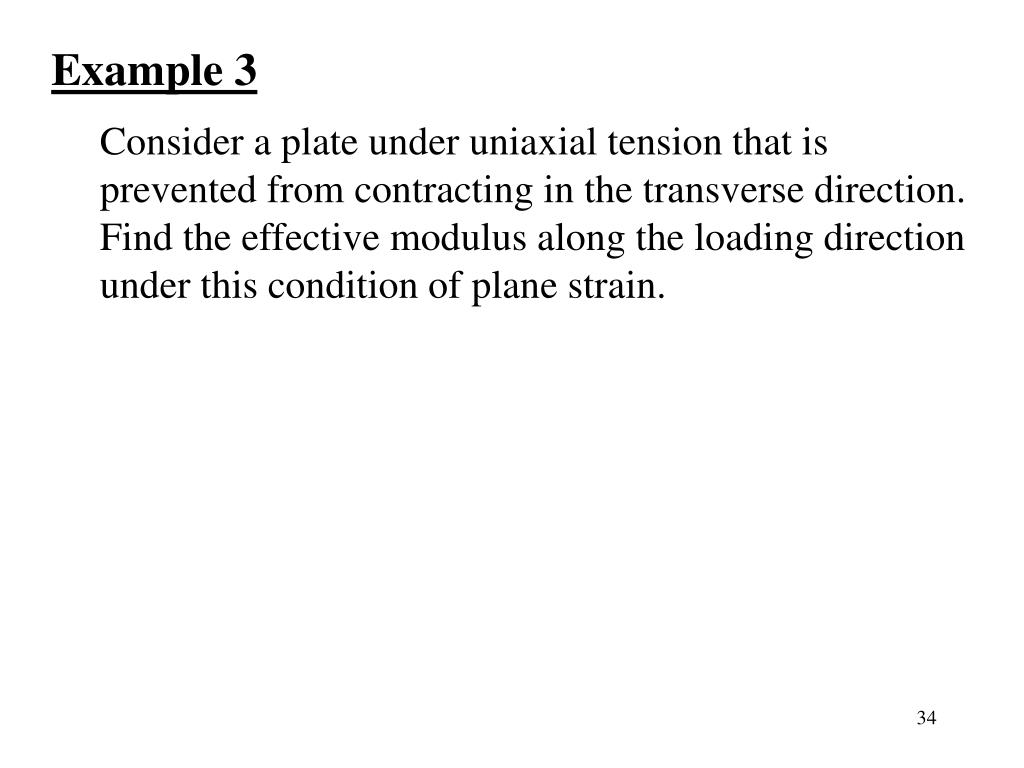 Example 3

Consider a plate under uniaxial tension that is prevented from contracting in the transverse direction. Find the effective modulus along the loading direction under this condition of plane strain.

34